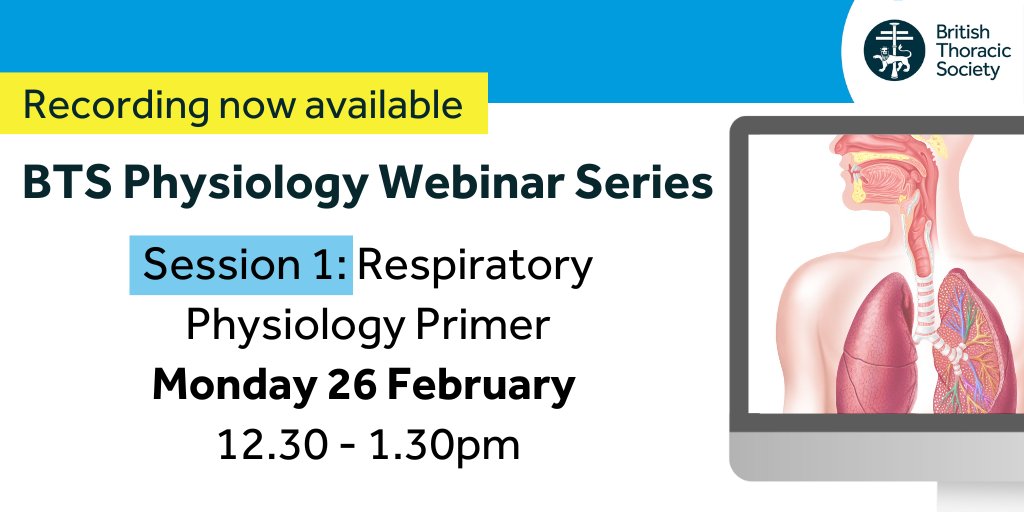 British Thoracic Society

Recording now available

BTS Physiology Webinar Series

Session 1: Respiratory Physiology Primer

Monday 26 February

12.30 - 1.30pm